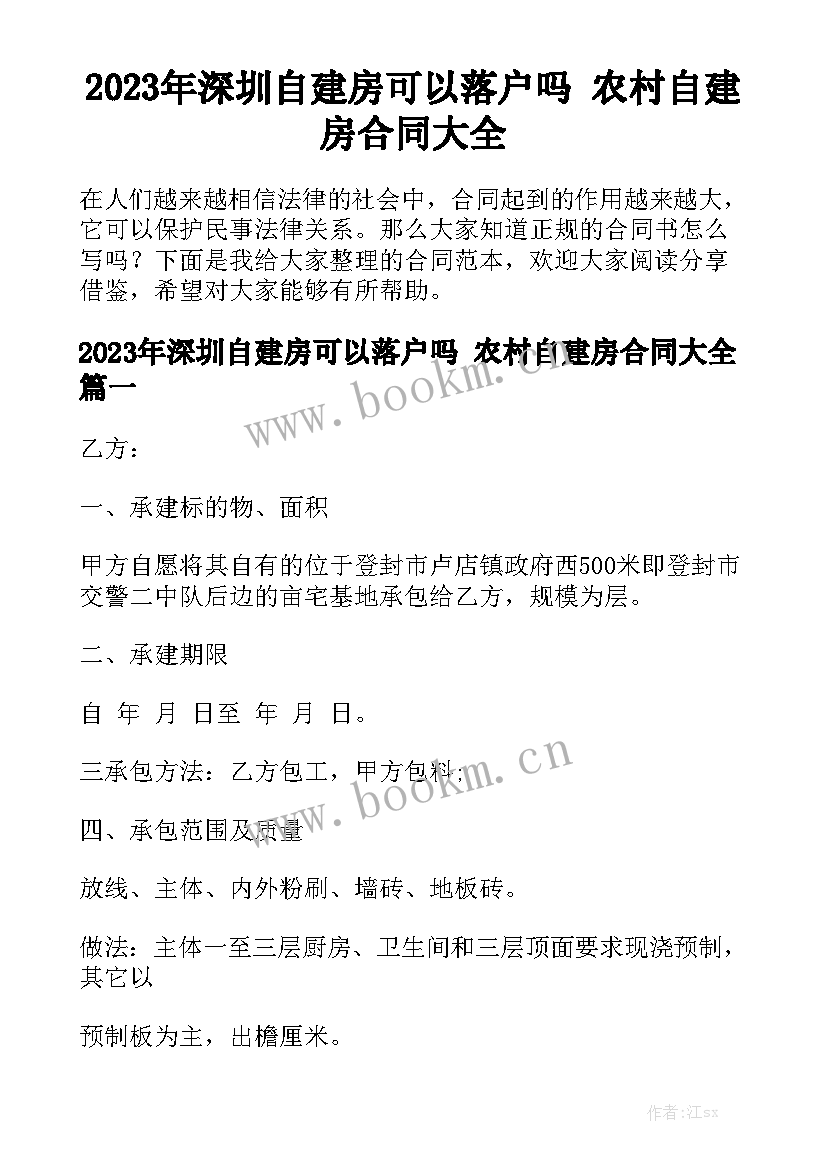 2023年深圳自建房可以落户吗 农村自建房合同大全

在人们越来越相信法律的社会中，合同起到的作用越来越大，它可以保护民事法律关系。那么大家知道正规的合同书怎么写吗？下面是我给大家整理的合同范本，欢迎大家阅读分享借鉴，希望对大家能够有所帮助。

2023年深圳自建房可以落户吗 农村自建房合同大全篇一

www.bookm.cn

乙方：

一、承建标的物、面积

甲方自愿将其自有的位于登封市卢店镇政府西500米即登封市交警二中队后边的亩宅基地承包给乙方，规模为层。

二、承建期限

自 年 月 日至 年 月 日。

三承包方法：乙方包工，甲方包料；

www.bookm.cn

四、承包范围及质量

放线、主体、内外粉刷、墙砖、地板砖。

做法：主体一至三层厨房、卫生间和三层顶面要求现浇预制，其它以

预制板为主，出檐厘米。

作者:江sx